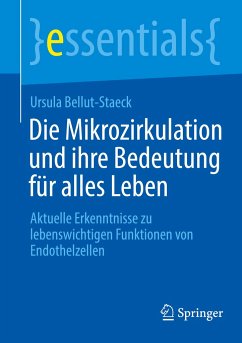 }essentials{

Ursula Bellut-Staeck

Die Mikrozirkulation und ihre Bedeutung für alles Leben

Aktuelle Erkenntnisse zu lebenswichtigen Funktionen von Endothelzellen

Springer